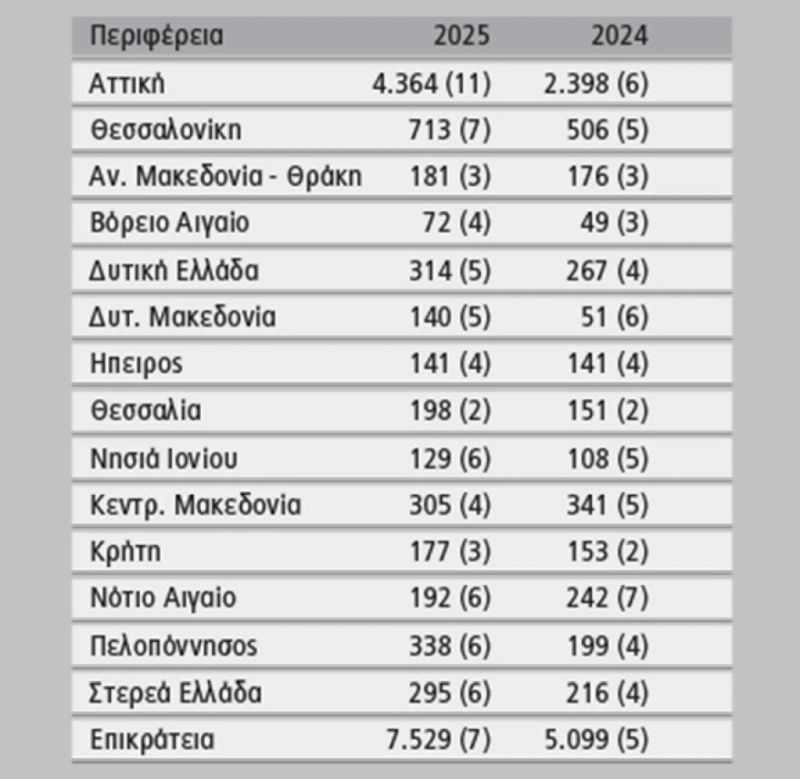 | Περιφέρεια | 2025 | 2024 |
|---|---|---|
| Αττική | 4.364 (11) | 2.398 (6) |
| Θεσσαλονίκη | 713 (7) | 506 (5) |
| Αν. Μακεδονία - Θράκη | 181 (3) | 176 (3) |
| Βόρειο Αιγαίο | 72 (4) | 49 (3) |
| Δυτική Ελλάδα | 314 (5) | 267 (4) |
| Δυτ. Μακεδονία | 140 (5) | 51 (6) |
| Ηπειρος | 141 (4) | 141 (4) |
| Θεσσαλία | 198 (2) | 151 (2) |
| Νησιά Ιονίου | 129 (6) | 108 (5) |
| Κεντρ. Μακεδονία | 305 (4) | 341 (5) |
| Κρήτη | 177 (3) | 153 (2) |
| Νότιο Αιγαίο | 192 (6) | 242 (7) |
| Πελοπόννησος | 338 (6) | 199 (4) |
| Στερεά Ελλάδα | 295 (6) | 216 (4) |
| Επικράτεια | 7.529 (7) | 5.099 (5) |